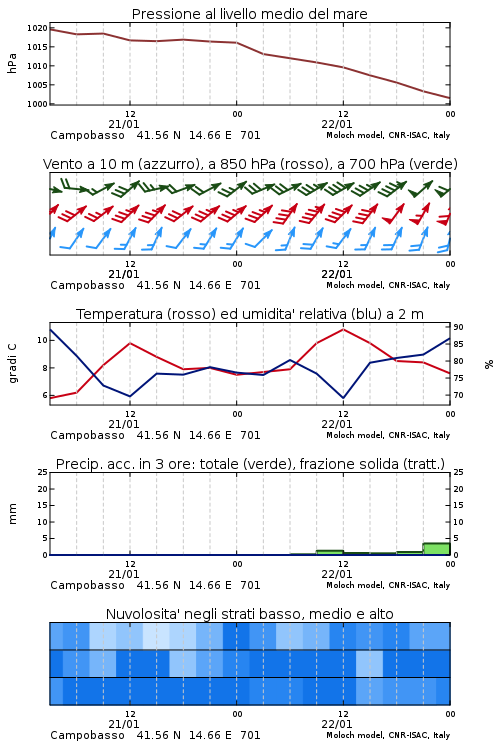 Pressione al livello medio del mare

hPa
1020
1015
1010
1005
1000

12
21/01
00
12
22/01
00
Campobasso 41.56 N 14.66 E 701
Moloch model, CNR-ISAC, Italy

Vento a 10 m (azzurro), a 850 hPa (rosso), a 700 hPa (verde)

12
21/01
00
12
22/01
00
Campobasso 41.56 N 14.66 E 701
Moloch model, CNR-ISAC, Italy

Temperatura (rosso) ed umidita' relativa (blu) a 2 m

gradi C
10
8
6
%
90
85
80
75
70

12
21/01
00
12
22/01
00
Campobasso 41.56 N 14.66 E 701
Moloch model, CNR-ISAC, Italy

Precip. acc. in 3 ore: totale (verde), frazione solida (tratt.)

mm
25
20
15
10
5
0
25
20
15
10
5
0

12
21/01
00
12
22/01
00
Campobasso 41.56 N 14.66 E 701
Moloch model, CNR-ISAC, Italy

Nuvolosita' negli strati basso, medio e alto

12
21/01
00
12
22/01
00
Campobasso 41.56 N 14.66 E 701
Moloch model, CNR-ISAC, Italy